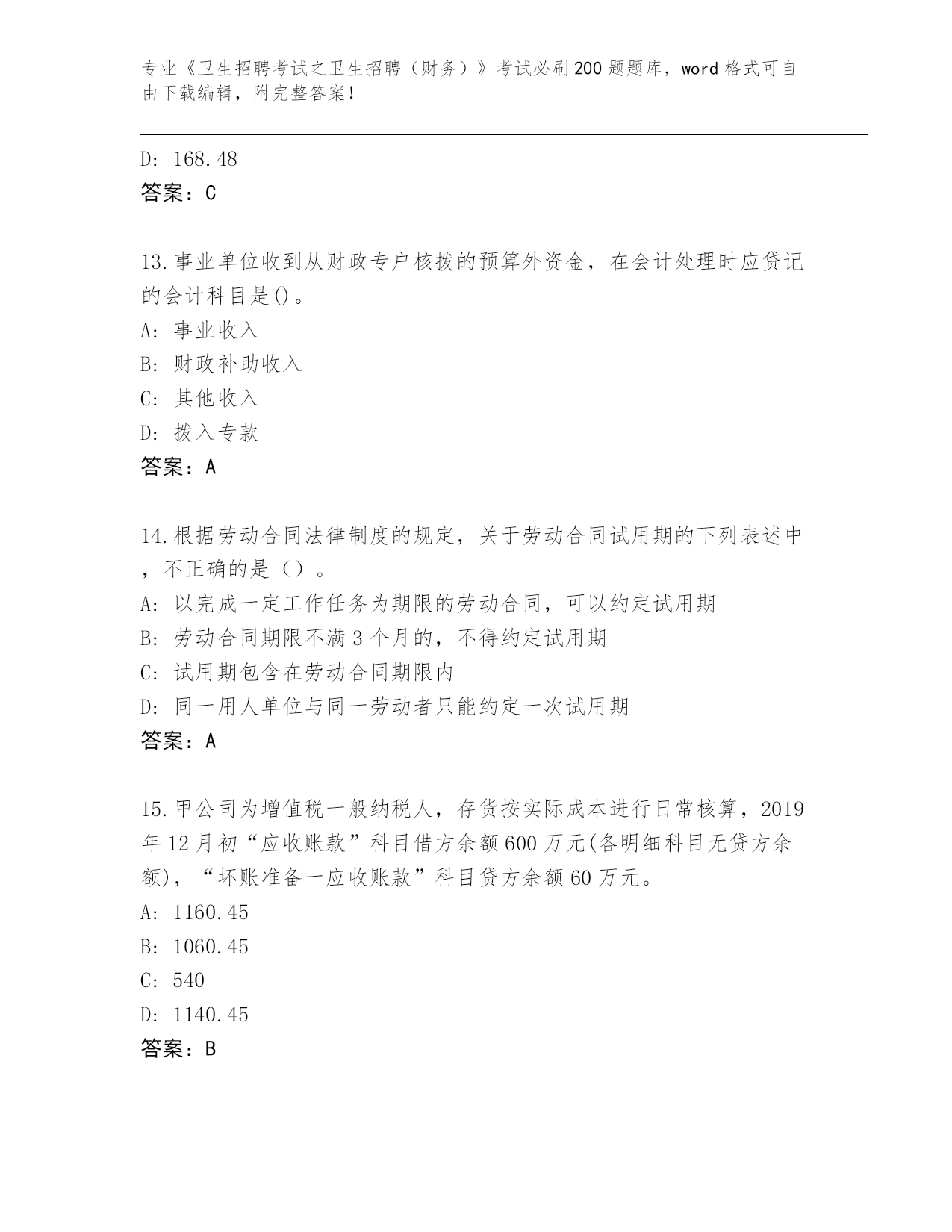 专业《卫生招聘考试之卫生招聘（财务）》考试必刷200题题库，word格式可自由下载编辑，附完整答案！

D: 168.48
答案：C

13.事业单位收到从财政专户核拨的预算外资金，在会计处理时应贷记的会计科目是()。
A: 事业收入
B: 财政补助收入
C: 其他收入
D: 拨入专款
答案：A

14.根据劳动合同法律制度的规定，关于劳动合同试用期的下列表述中，不正确的是（）。
A: 以完成一定工作任务为期限的劳动合同，可以约定试用期
B: 劳动合同期限不满3个月的，不得约定试用期
C: 试用期包含在劳动合同期限内
D: 同一用人单位与同一劳动者只能约定一次试用期
答案：A

15.甲公司为增值税一般纳税人，存货按实际成本进行日常核算，2019年12月初“应收账款”科目借方余额600万元(各明细科目无贷方余额)，“坏账准备一应收账款”科目贷方余额60万元。
A: 1160.45
B: 1060.45
C: 540
D: 1140.45
答案：B